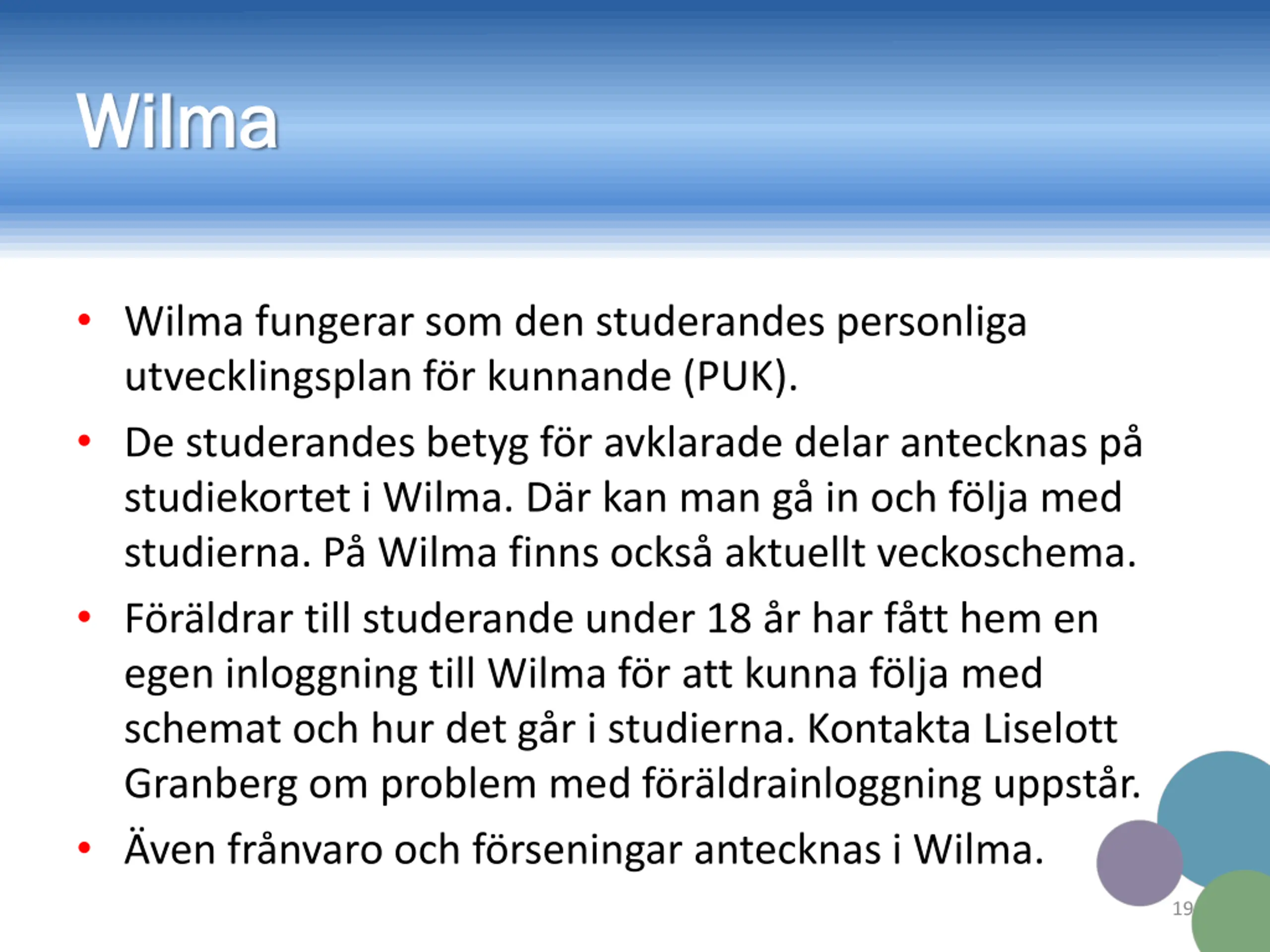 Wilma

• Wilma fungerar som den studerandes personliga utvecklingsplan för kunnande (PUK).
• De studerandes betyg för avklarade delar antecknas på studiekortet i Wilma. Där kan man gå in och följa med studierna. På Wilma finns också aktuellt veckoschema.
• Föräldrar till studerande under 18 år har fått hem en egen inloggning till Wilma för att kunna följa med schemat och hur det går i studierna. Kontakta Liselott Granberg om problem med föräldrainloggning uppstår.
• Även frånvaro och förseningar antecknas i Wilma.

19